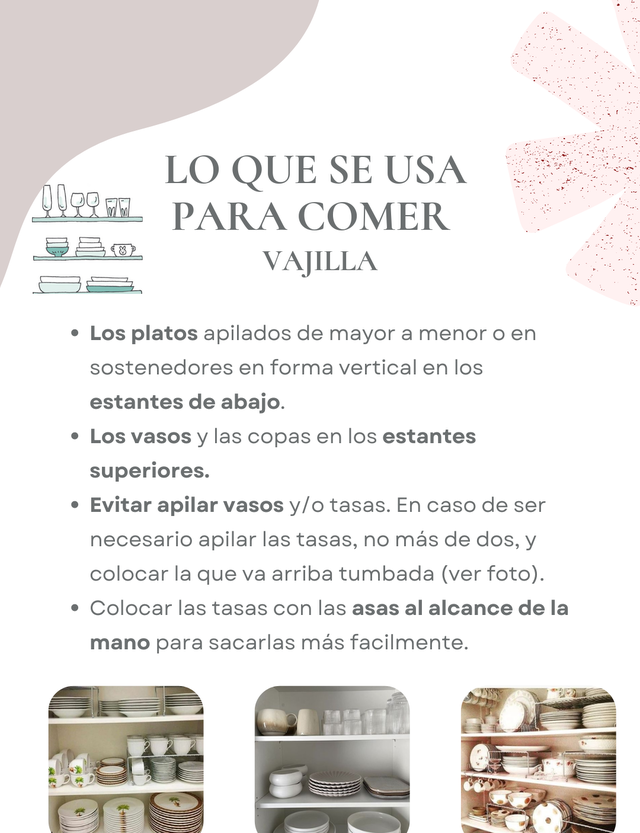 LO QUE SE USA PARA COMER

VAJILLA

• Los platos apilados de mayor a menor o en sostenedores en forma vertical en los estantes de abajo.
• Los vasos y las copas en los estantes superiores.
• Evitar apilar vasos y/o tasas. En caso de ser necesario apilar las tasas, no más de dos, y colocar la que va arriba tumbada (ver foto).
• Colocar las tasas con las asas al alcance de la mano para sacarlas más facilmente.